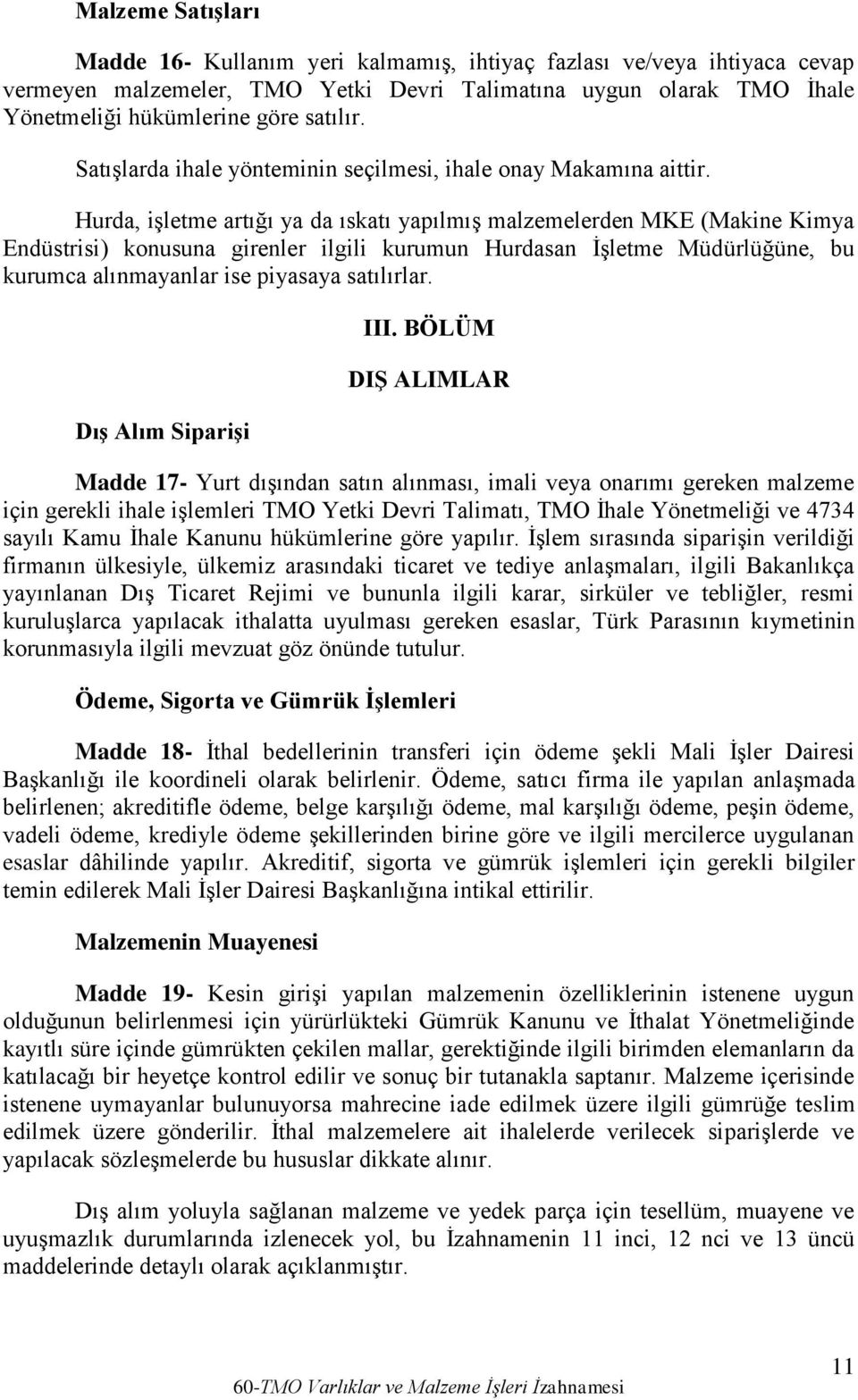 Malzeme Satışları

Madde 16- Kullanım yeri kalmamış, ihtiyaç fazlası ve/veya ihtiyaca cevap vermeyen malzemeler, TMO Yetki Devri Talimatına uygun olarak TMO İhale Yönetmeliği hükümlerine göre satılır.

Satışlarda ihale yönteminin seçilmesi, ihale onay Makamına aittir.

Hurda, işletme artığı ya da ıskatı yapılmış malzemelerden MKE (Makine Kimya Endüstrisi) konusuna girenler ilgili kurumun Hurdasan İşletme Müdürlüğüne, bu kurumca alınmayanlar ise piyasaya satılırlar.

III. BÖLÜM

DIŞ ALIMLAR

Dış Alım Siparişi

Madde 17- Yurt dışından satın alınması, imali veya onarımı gereken malzeme için gerekli ihale işlemleri TMO Yetki Devri Talimatı, TMO İhale Yönetmeliği ve 4734 sayılı Kamu İhale Kanunu hükümlerine göre yapılır. İşlem sırasında siparişin verildiği firmanın ülkesiyle, ülkemiz arasındaki ticaret ve tediye anlaşmaları, ilgili Bakanlıkça yayınlanan Dış Ticaret Rejimi ve bununla ilgili karar, sirküler ve tebliğler, resmi kuruluşlarca yapılacak ithalatta uyulması gereken esaslar, Türk Parasının kıymetinin korunmasıyla ilgili mevzuat göz önünde tutulur.

Ödeme, Sigorta ve Gümrük İşlemleri

Madde 18- İthal bedellerinin transferi için ödeme şekli Mali İşler Dairesi Başkanlığı ile koordineli olarak belirlenir. Ödeme, satıcı firma ile yapılan anlaşmada belirlenen; akreditifle ödeme, belge karşılığı ödeme, mal karşılığı ödeme, peşin ödeme, vadeli ödeme, krediyle ödeme şekillerinden birine göre ve ilgili mercilerce uygulanan esaslar dâhilinde yapılır. Akreditif, sigorta ve gümrük işlemleri için gerekli bilgiler temin edilerek Mali İşler Dairesi Başkanlığına intikal ettirilir.

Malzemenin Muayenesi

Madde 19- Kesin girişi yapılan malzemenin özelliklerinin istenene uygun olduğunun belirlenmesi için yürürlükteki Gümrük Kanunu ve İthalat Yönetmeliğinde kayıtlı süre içinde gümrükten çekilen mallar, gerektiğinde ilgili birimden elemanların da katılacağı bir heyetçe kontrol edilir ve sonuç bir tutanakla saptanır. Malzeme içerisinde istenene uymayanlar bulunuyorsa mahrecine iade edilmek üzere ilgili gümrüğe teslim edilmek üzere gönderilir. İthal malzemelere ait ihalelerde verilecek siparişlerde ve yapılacak sözleşmelerde bu hususlar dikkate alınır.

Dış alım yoluyla sağlanan malzeme ve yedek parça için tesellüm, muayene ve uyuşmazlık durumlarında izlenecek yol, bu İzahnamenin 11 inci, 12 nci ve 13 üncü maddelerinde detaylı olarak açıklanmıştır.

11

60-TMO Varlıklar ve Malzeme İşleri İzahnamesi